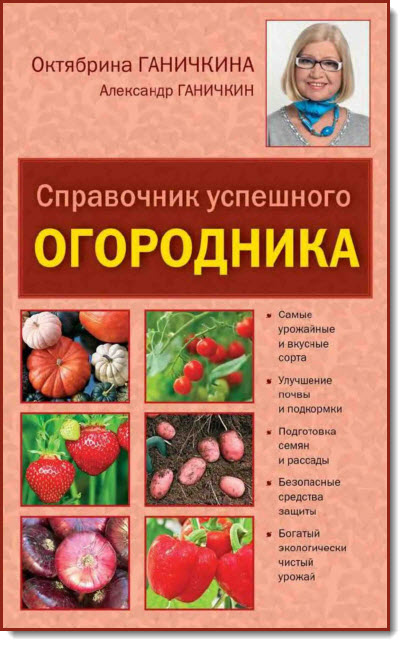 Октябрина ГАНИЧКИНА
Александр ГАНИЧКИН

Справочник успешного
ОГОРОДНИКА

Самые урожайные и вкусные сорта

Улучшение почвы и подкормки

Подготовка семян и рассады

Безопасные средства защиты

Богатый экологически чистый урожай